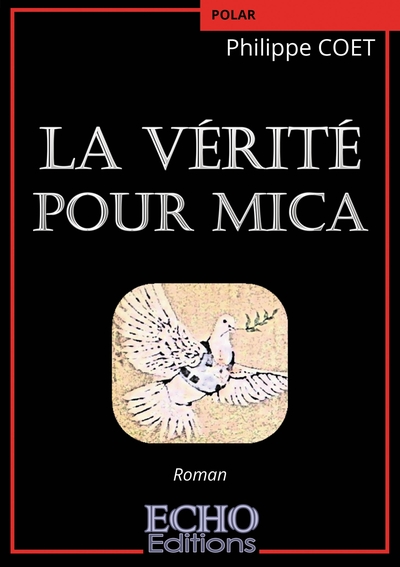 POLAR

Philippe COET

LA VÉRITÉ POUR MICA

Roman

ECHO Editions